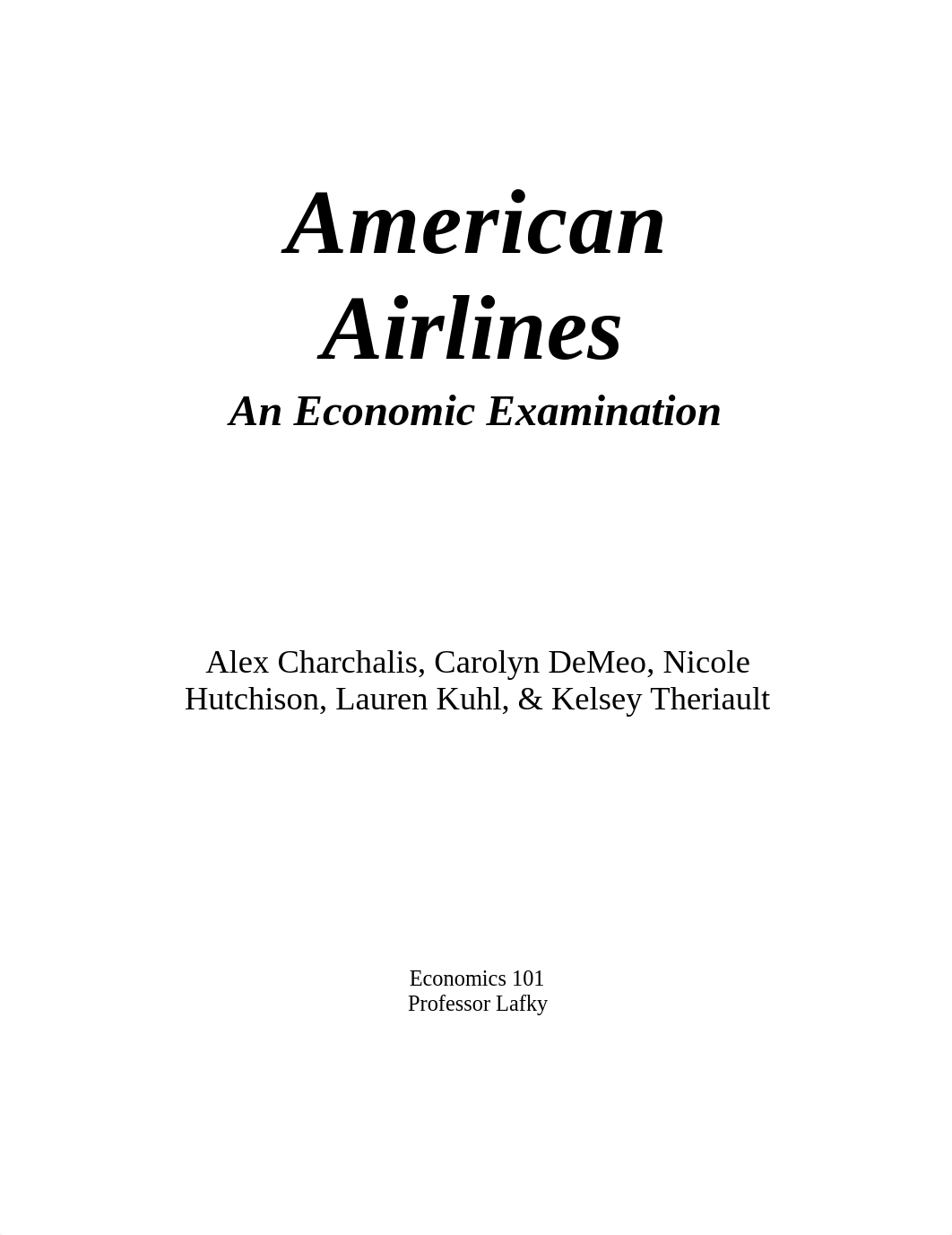 American Airlines

An Economic Examination

Alex Charchalis, Carolyn DeMeo, Nicole Hutchison, Lauren Kuhl, & Kelsey Theriault

Economics 101
Professor Lafky